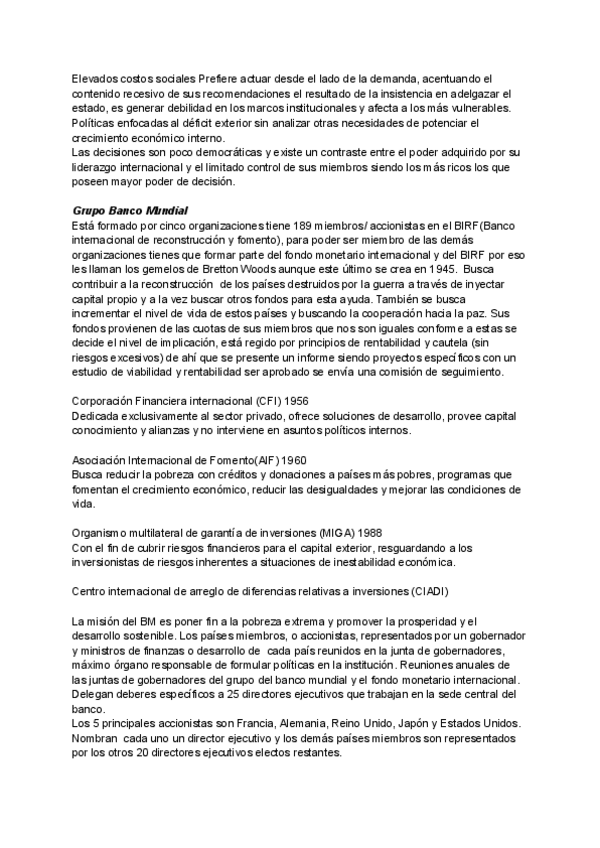 Elevados costos sociales Prefiere actuar desde el lado de la demanda, acentuando el contenido recesivo de sus recomendaciones el resultado de la insistencia en adelgazar el estado, es generar debilidad en los marcos institucionales y afecta a los más vulnerables. Políticas enfocadas al déficit exterior sin analizar otras necesidades de potenciar el crecimiento económico interno.
Las decisiones son poco democráticas y existe un contraste entre el poder adquirido por su liderazgo internacional y el limitado control de sus miembros siendo los más ricos los que poseen mayor poder de decisión.

Grupo Banco Mundial
Está formado por cinco organizaciones tiene 189 miembros/ accionistas en el BIRF(Banco internacional de reconstrucción y fomento), para poder ser miembro de las demás organizaciones tienes que formar parte del fondo monetario internacional y del BIRF por eso les llaman los gemelos de Bretton Woods aunque este último se crea en 1945. Busca contribuir a la reconstrucción de los países destruidos por la guerra a través de inyectar capital propio y a la vez buscar otros fondos para esta ayuda. También se busca incrementar el nivel de vida de estos países y buscando la cooperación hacia la paz. Sus fondos provienen de las cuotas de sus miembros que nos son iguales conforme a estas se decide el nivel de implicación, está regido por principios de rentabilidad y cautela (sin riesgos excesivos) de ahí que se presente un informe siendo proyectos específicos con un estudio de viabilidad y rentabilidad ser aprobado se envía una comisión de seguimiento.

Corporación Financiera internacional (CFI) 1956
Dedicada exclusivamente al sector privado, ofrece soluciones de desarrollo, provee capital conocimiento y alianzas y no interviene en asuntos políticos internos.

Asociación Internacional de Fomento(AIF) 1960
Busca reducir la pobreza con créditos y donaciones a países más pobres, programas que fomentan el crecimiento económico, reducir las desigualdades y mejorar las condiciones de vida.

Organismo multilateral de garantía de inversiones (MIGA) 1988
Con el fin de cubrir riesgos financieros para el capital exterior, resguardando a los inversionistas de riesgos inherentes a situaciones de inestabilidad económica.

Centro internacional de arreglo de diferencias relativas a inversiones (CIADI)

La misión del BM es poner fin a la pobreza extrema y promover la prosperidad y el desarrollo sostenible. Los países miembros, o accionistas, representados por un gobernador y ministros de finanzas o desarrollo de cada país reunidos en la junta de gobernadores, máximo órgano responsable de formular políticas en la institución. Reuniones anuales de las juntas de gobernadores del grupo del banco mundial y el fondo monetario internacional. Delegan deberes específicos a 25 directores ejecutivos que trabajan en la sede central del banco.
Los 5 principales accionistas son Francia, Alemania, Reino Unido, Japón y Estados Unidos. Nombran cada uno un director ejecutivo y los demás países miembros son representados por los otros 20 directores ejecutivos electos restantes.